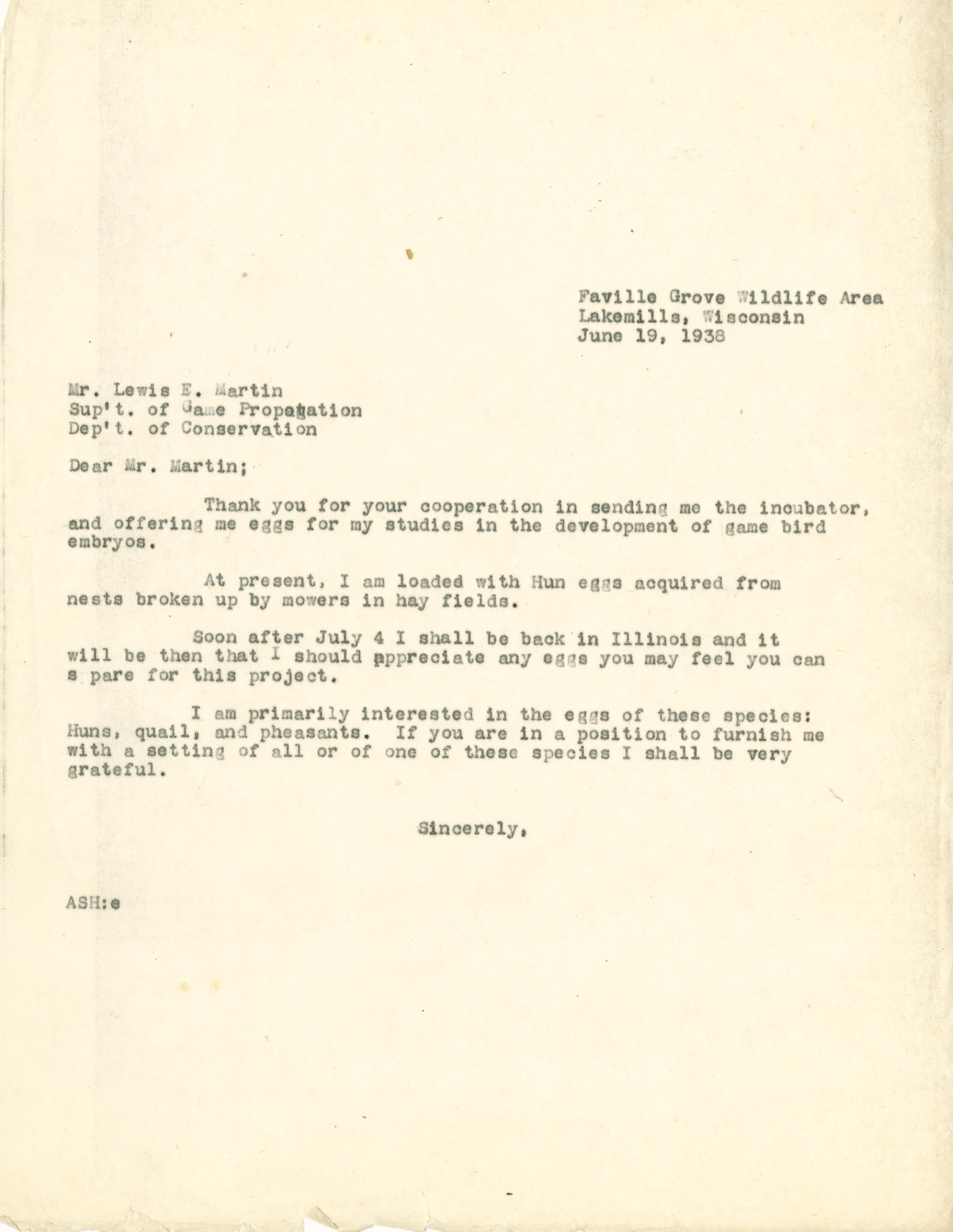 Faville Grove Wildlife Area
Lakemills, Wisconsin
June 19, 1938

Mr. Lewis E. Martin
Sup't. of Game Propagation
Dep't. of Conservation

Dear Mr. Martin;

Thank you for your cooperation in sending me the incubator, and offering me eggs for my studies in the development of game bird embryos.

At present, I am loaded with Hun eggs acquired from nests broken up by mowers in hay fields.

Soon after July 4 I shall be back in Illinois and it will be then that I should appreciate any eggs you may feel you can s pare for this project.

I am primarily interested in the eggs of these species: Huns, quail, and pheasants. If you are in a position to furnish me with a setting of all or of one of these species I shall be very grateful.

Sincerely,

ASH:e